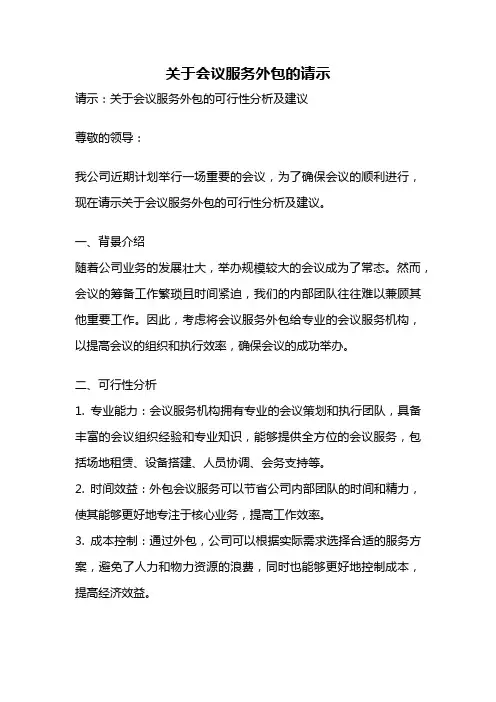 关于会议服务外包的请示

请示：关于会议服务外包的可行性分析及建议

尊敬的领导：

我公司近期计划举行一场重要的会议，为了确保会议的顺利进行，现在请示关于会议服务外包的可行性分析及建议。

一、背景介绍

随着公司业务的发展壮大，举办规模较大的会议成为了常态。然而，会议的筹备工作繁琐且时间紧迫，我们的内部团队往往难以兼顾其他重要工作。因此，考虑将会议服务外包给专业的会议服务机构，以提高会议的组织和执行效率，确保会议的成功举办。

二、可行性分析

1. 专业能力：会议服务机构拥有专业的会议策划和执行团队，具备丰富的会议组织经验和专业知识，能够提供全方位的会议服务，包括场地租赁、设备搭建、人员协调、会务支持等。

2. 时间效益：外包会议服务可以节省公司内部团队的时间和精力，使其能够更好地专注于核心业务，提高工作效率。

3. 成本控制：通过外包，公司可以根据实际需求选择合适的服务方案，避免了人力和物力资源的浪费，同时也能够更好地控制成本，提高经济效益。